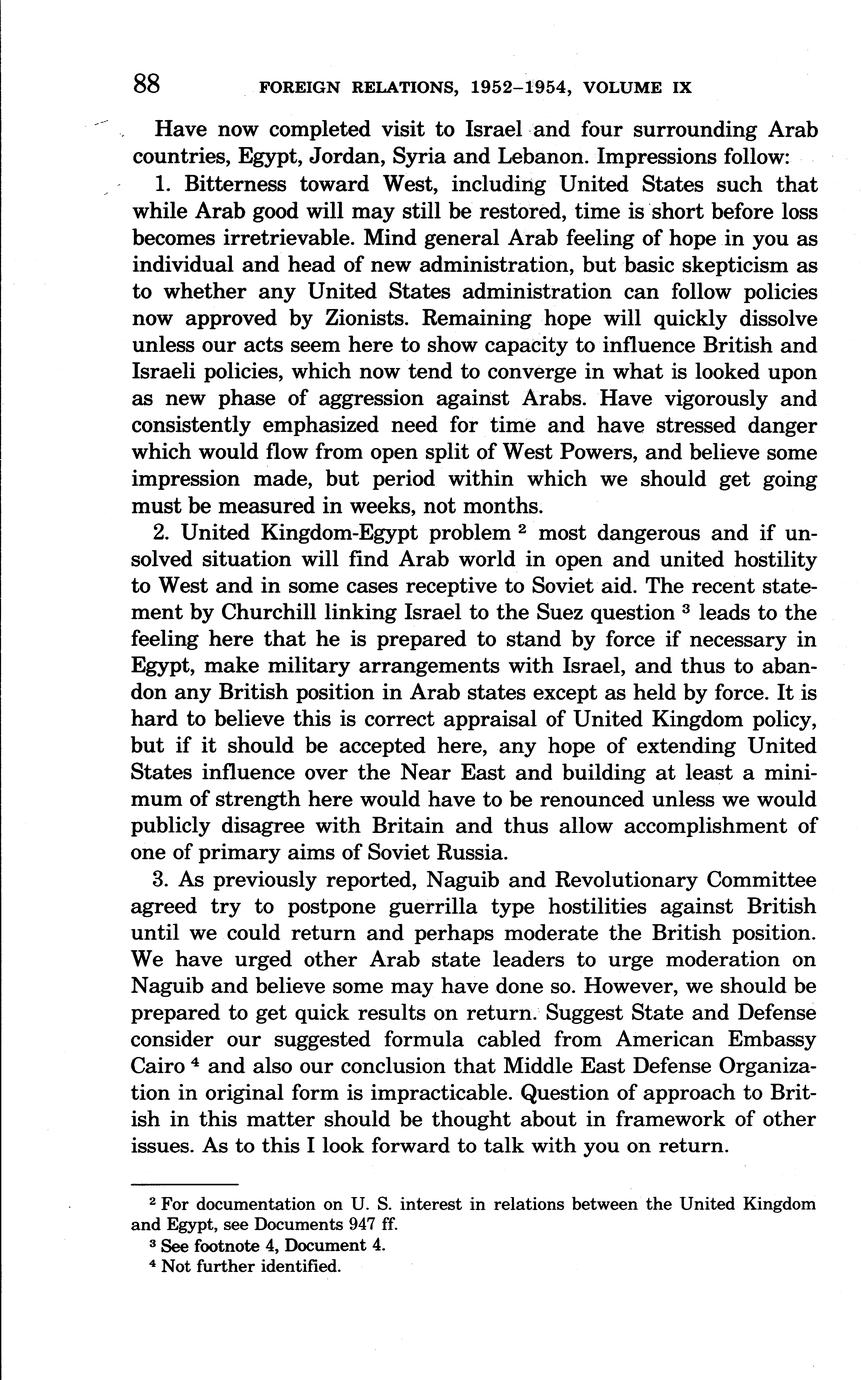 88 FOREIGN RELATIONS, 1952–1954, VOLUME IX

Have now completed visit to Israel and four surrounding Arab countries, Egypt, Jordan, Syria and Lebanon. Impressions follow:

1. Bitterness toward West, including United States such that while Arab good will may still be restored, time is short before loss becomes irretrievable. Mind general Arab feeling of hope in you as individual and head of new administration, but basic skepticism as to whether any United States administration can follow policies now approved by Zionists. Remaining hope will quickly dissolve unless our acts seem here to show capacity to influence British and Israeli policies, which now tend to converge in what is looked upon as new phase of aggression against Arabs. Have vigorously and consistently emphasized need for time and have stressed danger which would flow from open split of West Powers, and believe some impression made, but period within which we should get going must be measured in weeks, not months.

2. United Kingdom-Egypt problem $^2$ most dangerous and if unsolved situation will find Arab world in open and united hostility to West and in some cases receptive to Soviet aid. The recent statement by Churchill linking Israel to the Suez question $^3$ leads to the feeling here that he is prepared to stand by force if necessary in Egypt, make military arrangements with Israel, and thus to abandon any British position in Arab states except as held by force. It is hard to believe this is correct appraisal of United Kingdom policy, but if it should be accepted here, any hope of extending United States influence over the Near East and building at least a minimum of strength here would have to be renounced unless we would publicly disagree with Britain and thus allow accomplishment of one of primary aims of Soviet Russia.

3. As previously reported, Naguib and Revolutionary Committee agreed try to postpone guerrilla type hostilities against British until we could return and perhaps moderate the British position. We have urged other Arab state leaders to urge moderation on Naguib and believe some may have done so. However, we should be prepared to get quick results on return. Suggest State and Defense consider our suggested formula cabled from American Embassy Cairo $^4$ and also our conclusion that Middle East Defense Organization in original form is impracticable. Question of approach to British in this matter should be thought about in framework of other issues. As to this I look forward to talk with you on return.

$^2$ For documentation on U. S. interest in relations between the United Kingdom and Egypt, see Documents 947 ff.
$^3$ See footnote 4, Document 4.
$^4$ Not further identified.